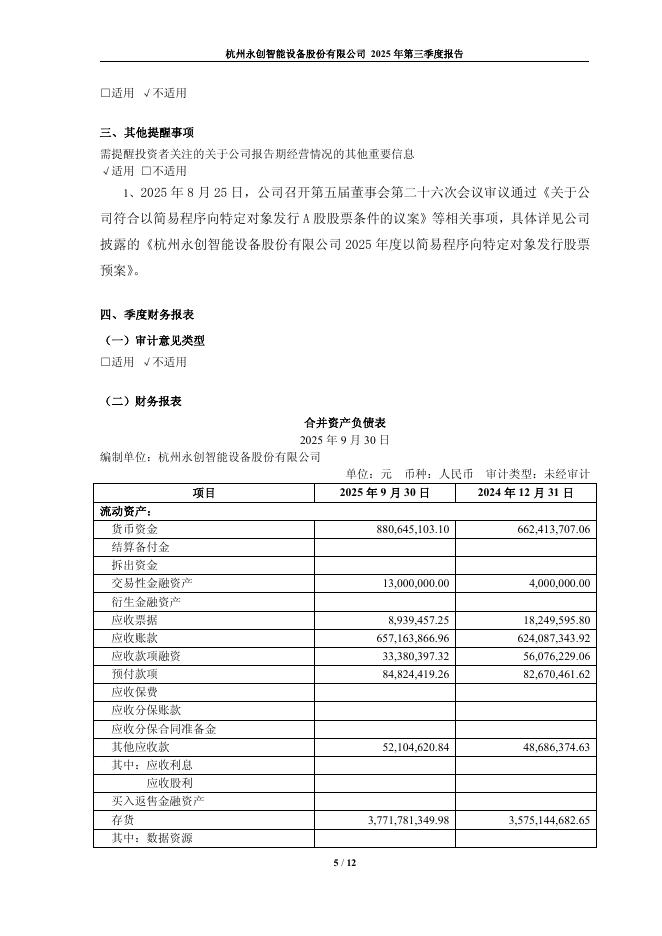 杭州永创智能设备股份有限公司 2025 年第三季度报告

□适用 √不适用

三、其他提醒事项

需提醒投资者关注的关于公司报告期经营情况的其他重要信息
√适用 □不适用

1、2025 年 8 月 25 日，公司召开第五届董事会第二十六次会议审议通过《关于公司符合以简易程序向特定对象发行 A 股股票条件的议案》等相关事项，具体详见公司披露的《杭州永创智能设备股份有限公司 2025 年度以简易程序向特定对象发行股票预案》。

四、季度财务报表

（一）审计意见类型
□适用 √不适用

（二）财务报表

合并资产负债表
2025 年 9 月 30 日
编制单位：杭州永创智能设备股份有限公司

单位：元 币种：人民币 审计类型：未经审计

| 项目 | 2025 年 9 月 30 日 | 2024 年 12 月 31 日 |
|---|---|---|
| 流动资产： | | |
| 货币资金 | 880,645,103.10 | 662,413,707.06 |
| 结算备付金 | | |
| 拆出资金 | | |
| 交易性金融资产 | 13,000,000.00 | 4,000,000.00 |
| 衍生金融资产 | | |
| 应收票据 | 8,939,457.25 | 18,249,595.80 |
| 应收账款 | 657,163,866.96 | 624,087,343.92 |
| 应收款项融资 | 33,380,397.32 | 56,076,229.06 |
| 预付款项 | 84,824,419.26 | 82,670,461.62 |
| 应收保费 | | |
| 应收分保账款 | | |
| 应收分保合同准备金 | | |
| 其他应收款 | 52,104,620.84 | 48,686,374.63 |
| 其中：应收利息 | | |
| 应收股利 | | |
| 买入返售金融资产 | | |
| 存货 | 3,771,781,349.98 | 3,575,144,682.65 |
| 其中：数据资源 | | |

5 / 12